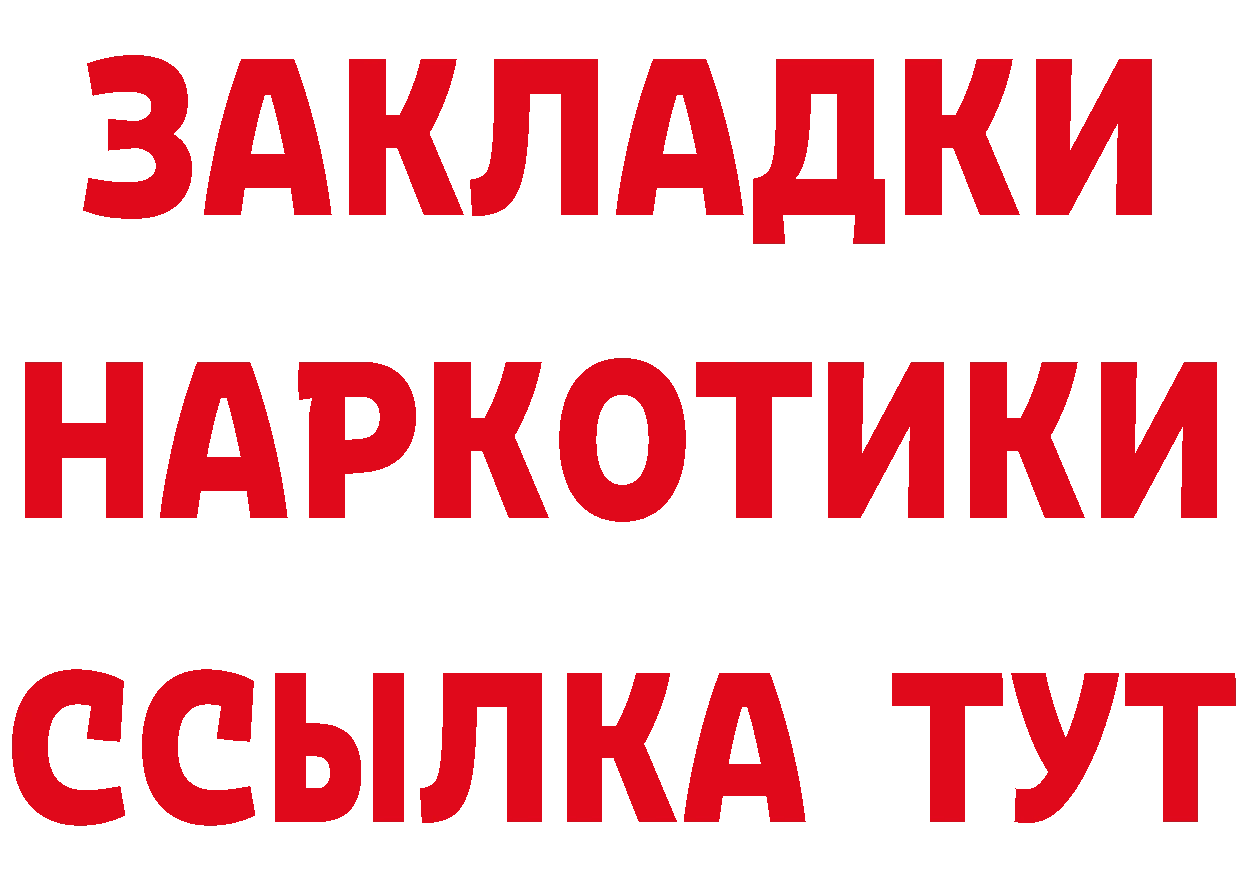 ЗАКЛАДКИ НАРКОТИКИ ССЫЛКА ТУТ